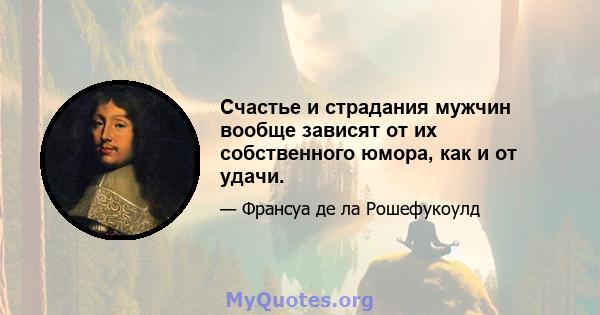 Счастье и страдания мужчин вообще зависят от их собственного юмора, как и от удачи.

— Франсуа де ла Рошефукоулд

MyQuotes.org